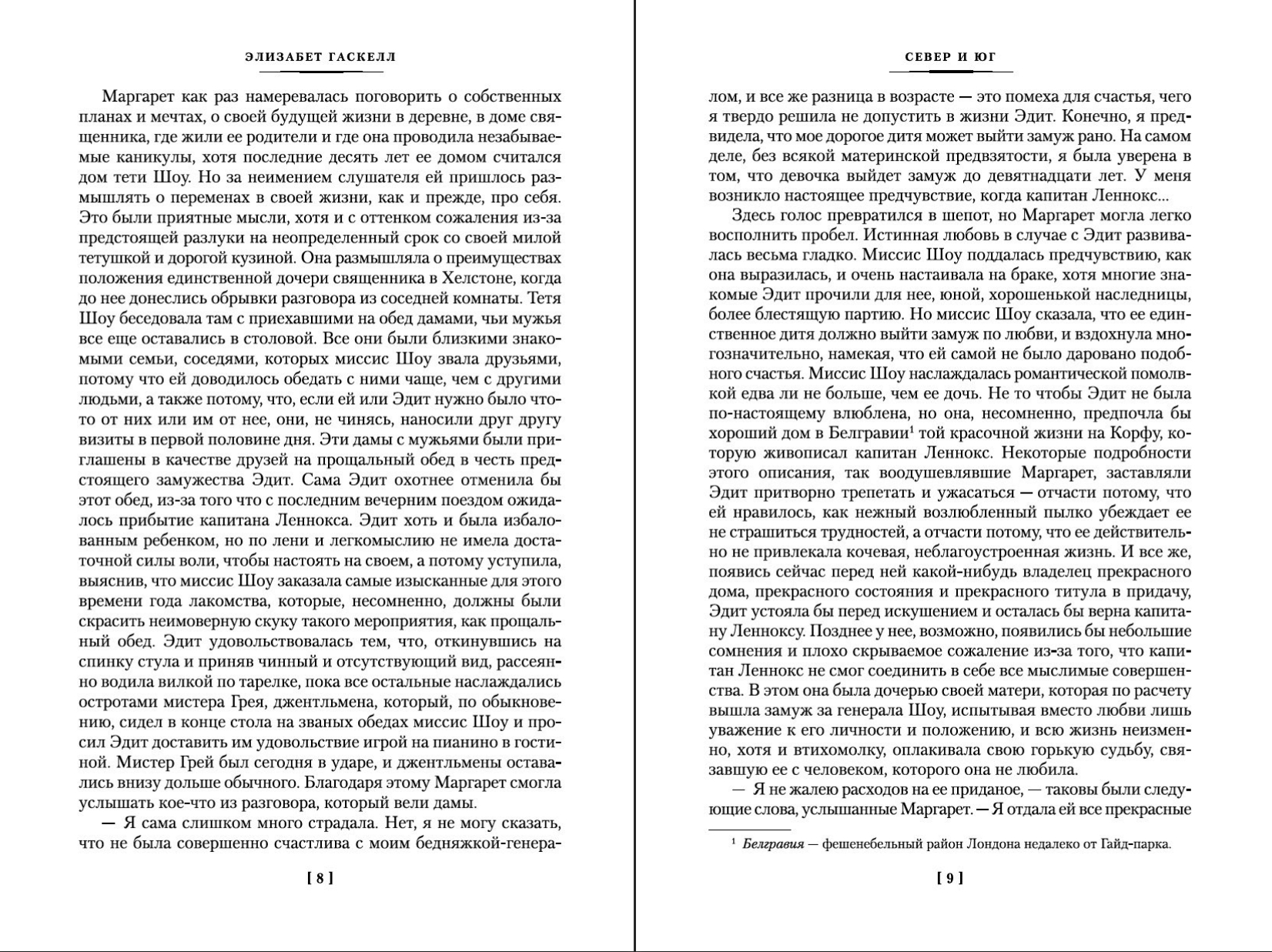 ЭЛИЗАБЕТ ГАСКЕЛЛ

Маргарет как раз намеревалась поговорить о собственных планах и мечтах, о своей будущей жизни в деревне, в доме священника, где жили ее родители и где она проводила незабываемые каникулы, хотя последние десять лет ее домом считался дом тети Шоу. Но за неимением слушателя ей пришлось размышлять о переменах в своей жизни, как и прежде, про себя. Это были приятные мысли, хотя и с оттенком сожаления из-за предстоящей разлуки на неопределенный срок со своей милой тетушкой и дорогой кузиной. Она размышляла о преимуществах положения единственной дочери священника в Хелстоне, когда до нее донеслись обрывки разговора из соседней комнаты. Тетя Шоу беседовала там с приехавшими на обед дамами, чьи мужья все еще оставались в столовой. Все они были близкими знакомыми семьи, соседями, которых миссис Шоу звала друзьями, потому что ей доводилось обедать с ними чаще, чем с другими людьми, а также потому, что, если ей или Эдит нужно было что-то от них или им от нее, они, не чинясь, наносили друг другу визиты в первой половине дня. Эти дамы с мужьями были приглашены в качестве друзей на прощальный обед в честь предстоящего замужества Эдит. Сама Эдит охотнее отменила бы этот обед, из-за того что с последним вечерним поездом ожидалось прибытие капитана Леннокса. Эдит хоть и была избалованным ребенком, но по лени и легкомыслию не имела достаточной силы воли, чтобы настоять на своем, а потому уступила, выяснив, что миссис Шоу заказала самые изысканные для этого времени года лакомства, которые, несомненно, должны были скрасить неимоверную скуку такого мероприятия, как прощальный обед. Эдит удовольствовалась тем, что, откинувшись на спинку стула и приняв чинный и отсутствующий вид, рассеянно водила вилкой по тарелке, пока все остальные наслаждались остротами мистера Грея, джентльмена, который, по обыкновению, сидел в конце стола на званых обедах миссис Шоу и просил Эдит доставить им удовольствие игрой на пианино в гостиной. Мистер Грей был сегодня в ударе, и джентльмены оставались внизу дольше обычного. Благодаря этому Маргарет смогла услышать кое-что из разговора, который вели дамы.

— Я сама слишком много страдала. Нет, я не могу сказать, что не была совершенно счастлива с моим бедняжкой-генера-

[ 8 ]

СЕВЕР И ЮГ

лом, и все же разница в возрасте — это помеха для счастья, чего я твердо решила не допустить в жизни Эдит. Конечно, я предвидела, что мое дорогое дитя может выйти замуж рано. На самом деле, без всякой материнской предвзятости, я была уверена в том, что девочка выйдет замуж до девятнадцати лет. У меня возникло настоящее предчувствие, когда капитан Леннокс...

Здесь голос превратился в шепот, но Маргарет могла легко восполнить пробел. Истинная любовь в случае с Эдит развивалась весьма гладко. Миссис Шоу поддалась предчувствию, как она выразилась, и очень настаивала на браке, хотя многие знакомые Эдит прочили для нее, юной, хорошенькой наследницы, более блестящую партию. Но миссис Шоу сказала, что ее единственное дитя должно выйти замуж по любви, и вздохнула многозначительно, намекая, что ей самой не было даровано подобного счастья. Миссис Шоу наслаждалась романтической помолвкой едва ли не больше, чем ее дочь. Не то чтобы Эдит не была по-настоящему влюблена, но она, несомненно, предпочла бы хороший дом в Белгравии$^1$ той красочной жизни на Корфу, которую живописал капитан Леннокс. Некоторые подробности этого описания, так воодушевлявшие Маргарет, заставляли Эдит притворно трепетать и ужасаться — отчасти потому, что ей нравилось, как нежный возлюбленный пылко убеждает ее не страшиться трудностей, а отчасти потому, что ее действительно не привлекала кочевая, неблагоустроенная жизнь. И все же, появись сейчас перед ней какой-нибудь владелец прекрасного дома, прекрасного состояния и прекрасного титула в придачу, Эдит устояла бы перед искушением и осталась бы верна капитану Ленноксу. Позднее у нее, возможно, появились бы небольшие сомнения и плохо скрываемое сожаление из-за того, что капитан Леннокс не смог соединить в себе все мыслимые совершенства. В этом она была дочерью своей матери, которая по расчету вышла замуж за генерала Шоу, испытывая вместо любви лишь уважение к его личности и положению, и всю жизнь неизменно, хотя и втихомолку, оплакивала свою горькую судьбу, связавшую ее с человеком, которого она не любила.

— Я не жалею расходов на ее приданое, — таковы были следующие слова, услышанные Маргарет. — Я отдала ей все прекрасные

$^1$ Белгравия — фешенебельный район Лондона недалеко от Гайд-парка.

[ 9 ]